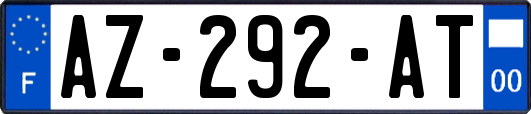 F

AZ-292-AT

00